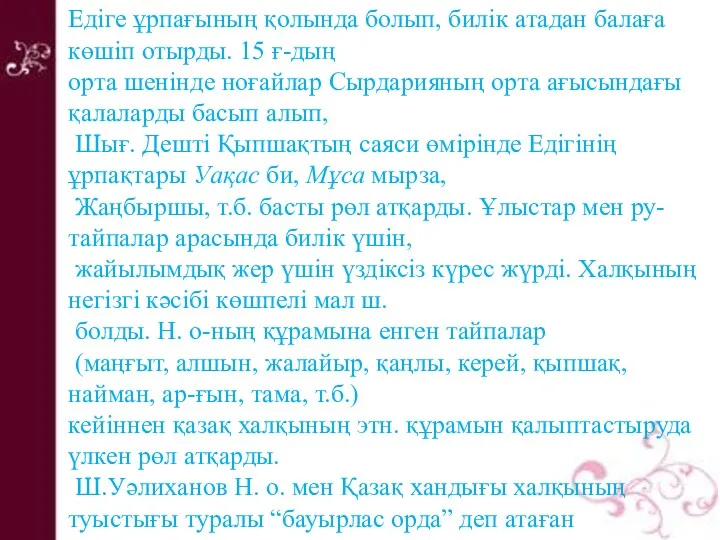 Едіге ұрпағының қолында болып, билік атадан балаға көшіп отырды. 15 ғ-дың орта шенінде ноғайлар Сырдарияның орта ағысындағы қалаларды басып алып,
 Шығ. Дешті Қыпшақтың саяси өмірінде Едігінің ұрпақтары Уақас би, Мұса мырза,
 Жаңбыршы, т.б. басты рөл атқарды. Ұлыстар мен ру-тайпалар арасында билік үшін,
 жайылымдық жер үшін үздіксіз күрес жүрді. Халқының негізгі кәсібі көшпелі мал ш.
 болды. Н. о-ның құрамына енген тайпалар
 (маңғыт, алшын, жалайыр, қаңлы, керей, қыпшақ, найман, ар-ғын, тама, т.б.)
кейіннен қазақ халқының этн. құрамын қалыптастыруда үлкен рөл атқарды.
 Ш.Уәлиханов Н. о. мен Қазақ хандығы халқының туыстығы туралы “бауырлас орда” деп атаған